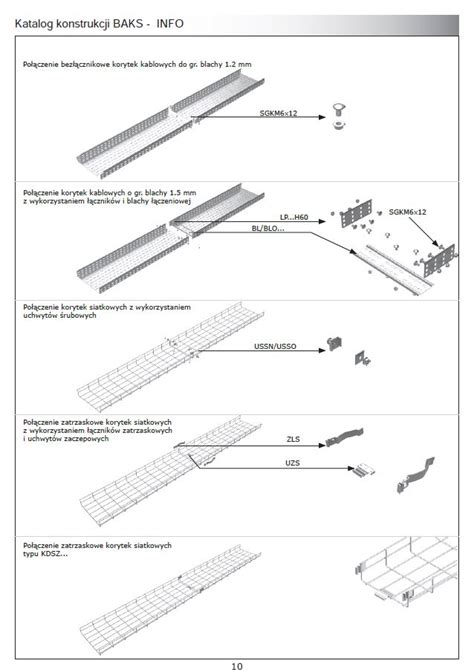 Katalog konstrukcji BAKS - INFO

Połączenie bezłącznikowe korytek kablowych do gr. blachy 1.2 mm

SGKM6x12

Połączenie korytek kablowych o gr. blachy 1.5 mm z wykorzystaniem łączników i blachy łączeniowej

LP...H60

BL/BLO...

SGKM6x12

Połączenie korytek siatkowych z wykorzystaniem uchwytów śrubowych

USSN/USSO

Połączenie zatrzaskowe korytek siatkowych z wykorzystaniem łączników zatrzaskowych i uchwytów zaczepowych

ZLS

UZS

Połączenie zatrzaskowe korytek siatkowych typu KDSZ...

10